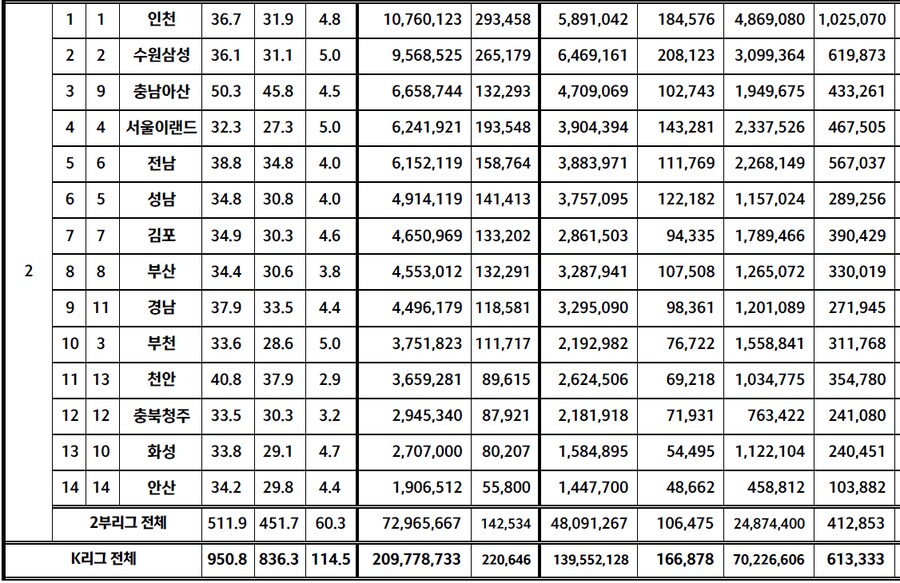 | 2 | 1 | 1 | 인천 | 36.7 | 31.9 | 4.8 | 10,760,123 | 293,458 | 5,891,042 | 184,576 | 4,869,080 | 1,025,070 |
|---|---|---|---|---|---|---|---|---|---|---|---|---|
|  | 2 | 2 | 수원삼성 | 36.1 | 31.1 | 5.0 | 9,568,525 | 265,179 | 6,469,161 | 208,123 | 3,099,364 | 619,873 |
|  | 3 | 9 | 충남아산 | 50.3 | 45.8 | 4.5 | 6,658,744 | 132,293 | 4,709,069 | 102,743 | 1,949,675 | 433,261 |
|  | 4 | 4 | 서울이랜드 | 32.3 | 27.3 | 5.0 | 6,241,921 | 193,548 | 3,904,394 | 143,281 | 2,337,526 | 467,505 |
|  | 5 | 6 | 전남 | 38.8 | 34.8 | 4.0 | 6,152,119 | 158,764 | 3,883,971 | 111,769 | 2,268,149 | 567,037 |
|  | 6 | 5 | 성남 | 34.8 | 30.8 | 4.0 | 4,914,119 | 141,413 | 3,757,095 | 122,182 | 1,157,024 | 289,256 |
|  | 7 | 7 | 김포 | 34.9 | 30.3 | 4.6 | 4,650,969 | 133,202 | 2,861,503 | 94,335 | 1,789,466 | 390,429 |
|  | 8 | 8 | 부산 | 34.4 | 30.6 | 3.8 | 4,553,012 | 132,291 | 3,287,941 | 107,508 | 1,265,072 | 330,019 |
|  | 9 | 11 | 경남 | 37.9 | 33.5 | 4.4 | 4,496,179 | 118,581 | 3,295,090 | 98,361 | 1,201,089 | 271,945 |
|  | 10 | 3 | 부천 | 33.6 | 28.6 | 5.0 | 3,751,823 | 111,717 | 2,192,982 | 76,722 | 1,558,841 | 311,768 |
|  | 11 | 13 | 천안 | 40.8 | 37.9 | 2.9 | 3,659,281 | 89,615 | 2,624,506 | 69,218 | 1,034,775 | 354,780 |
|  | 12 | 12 | 충북청주 | 33.5 | 30.3 | 3.2 | 2,945,340 | 87,921 | 2,181,918 | 71,931 | 763,422 | 241,080 |
|  | 13 | 10 | 화성 | 33.8 | 29.1 | 4.7 | 2,707,000 | 80,207 | 1,584,895 | 54,495 | 1,122,104 | 240,451 |
|  | 14 | 14 | 안산 | 34.2 | 29.8 | 4.4 | 1,906,512 | 55,800 | 1,447,700 | 48,662 | 458,812 | 103,882 |
|  | 2부리그 전체 |  |  | 511.9 | 451.7 | 60.3 | 72,965,667 | 142,534 | 48,091,267 | 106,475 | 24,874,400 | 412,853 |
| K리그 전체 |  |  |  | 950.8 | 836.3 | 114.5 | 209,778,733 | 220,646 | 139,552,128 | 166,878 | 70,226,606 | 613,333 |